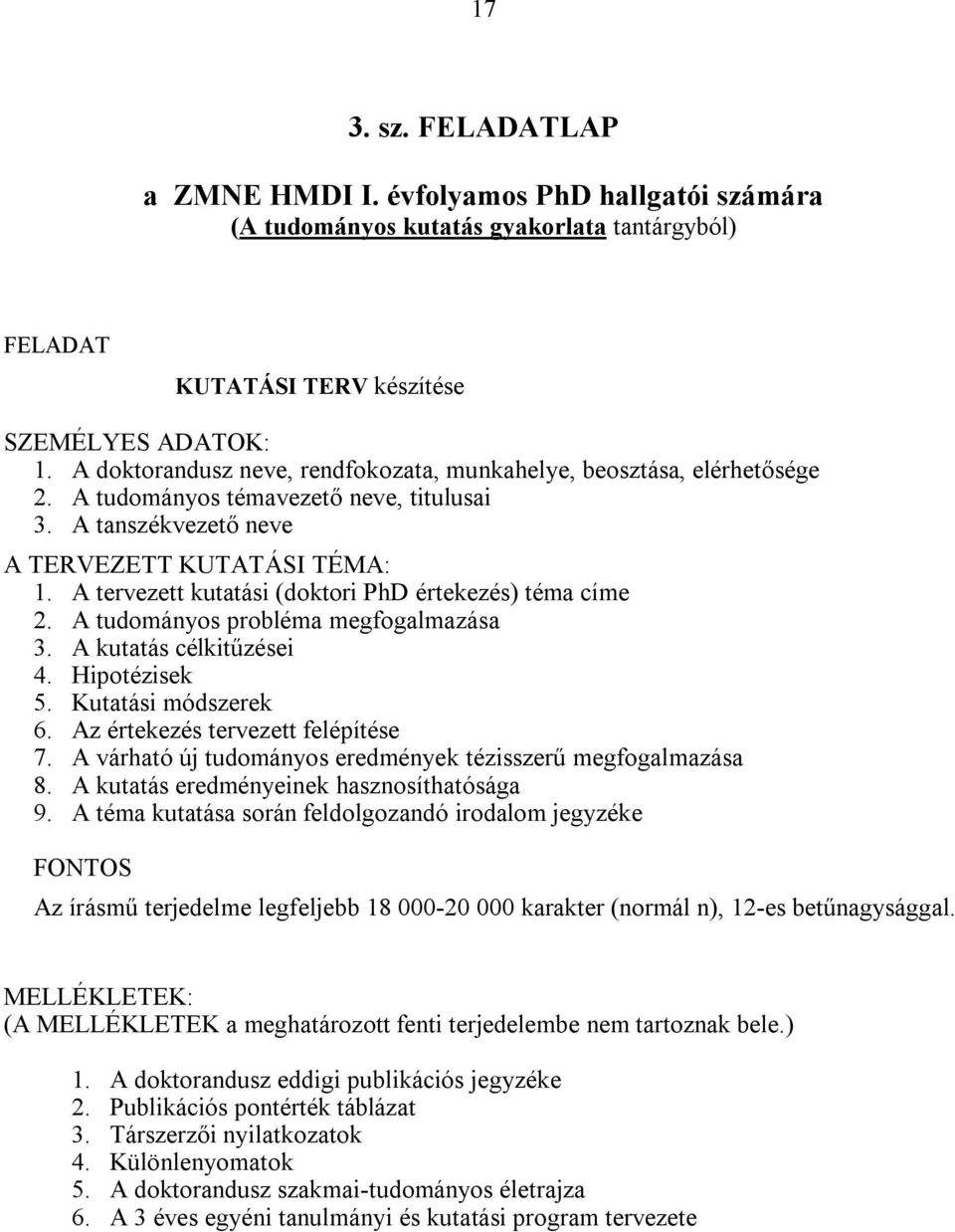 17

3. sz. FELADATLAP

a ZMNE HMDI I. évfolyamos PhD hallgatói számára
(A tudományos kutatás gyakorlata tantárgyból)

FELADAT

KUTATÁSI TERV készítése

SZEMÉLYES ADATOK:
1. A doktorandusz neve, rendfokozata, munkahelye, beosztása, elérhetősége
2. A tudományos témavezető neve, titulusai
3. A tanszékvezető neve

A TERVEZETT KUTATÁSI TÉMA:
1. A tervezett kutatási (doktori PhD értekezés) téma címe
2. A tudományos probléma megfogalmazása
3. A kutatás célkitűzései
4. Hipotézisek
5. Kutatási módszerek
6. Az értekezés tervezett felépítése
7. A várható új tudományos eredmények tézisszerű megfogalmazása
8. A kutatás eredményeinek hasznosíthatósága
9. A téma kutatása során feldolgozandó irodalom jegyzéke

FONTOS

Az írásmű terjedelme legfeljebb 18 000-20 000 karakter (normál n), 12-es betűnagysággal.

MELLÉKLETEK:
(A MELLÉKLETEK a meghatározott fenti terjedelembe nem tartoznak bele.)

1. A doktorandusz eddigi publikációs jegyzéke
2. Publikációs pontérték táblázat
3. Társzerzői nyilatkozatok
4. Különlenyomatok
5. A doktorandusz szakmai-tudományos életrajza
6. A 3 éves egyéni tanulmányi és kutatási program tervezete